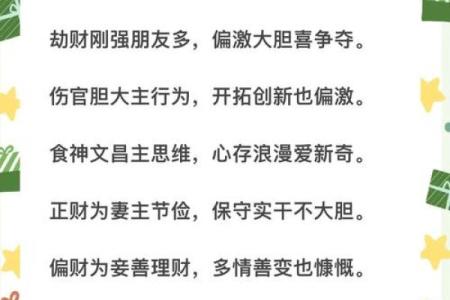 劫财刚强朋友多，偏激大胆喜争夺。

伤官胆大主行为，开拓创新也偏激。

食神文昌主思维，心存浪漫爱新奇。

正财为妻主节俭，保守实干不大胆。

偏财为妾善理财，多情善变也慷慨。